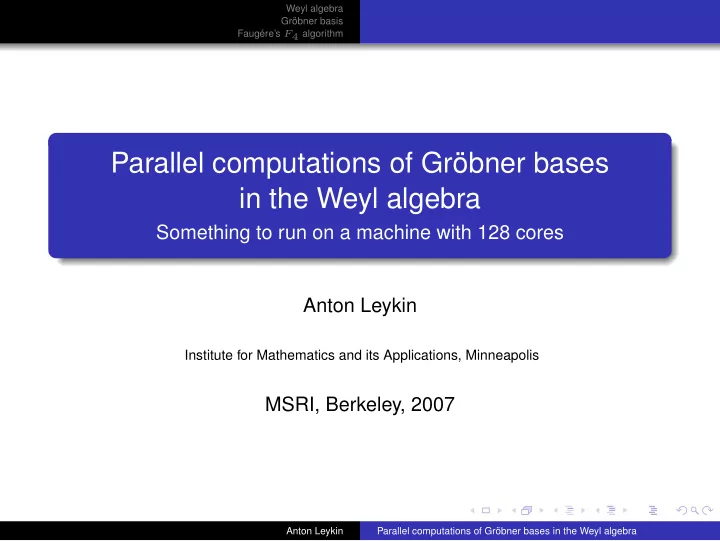 Weyl algebra
Gröbner basis
Faugére's $F_4$ algorithm

Parallel computations of Gröbner bases in the Weyl algebra
Something to run on a machine with 128 cores

Anton Leykin

Institute for Mathematics and its Applications, Minneapolis

MSRI, Berkeley, 2007

Anton Leykin Parallel computations of Gröbner bases in the Weyl algebra